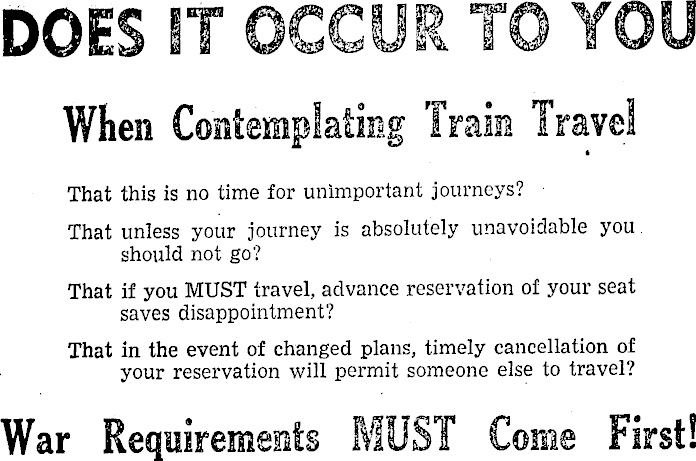 DOES IT OCCUR TO YOU

When Contemplating Train Travel

That this is no time for unimportant journeys?

That unless your journey is absolutely unavoidable you should not go?

That if you MUST travel, advance reservation of your seat saves disappointment?

That in the event of changed plans, timely cancellation of your reservation will permit someone else to travel?

War Requirements MUST Come First!